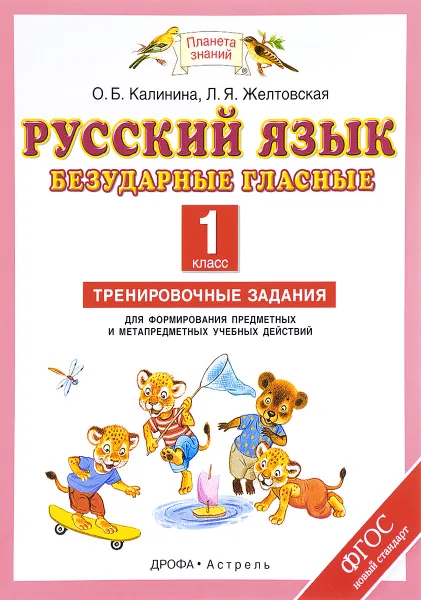 Планета знаний

О. Б. Калинина, Л. Я. Желтовская

РУССКИЙ ЯЗЫК

БЕЗУДАРНЫЕ ГЛАСНЫЕ

1 класс

ТРЕНИРОВОЧНЫЕ ЗАДАНИЯ

ДЛЯ ФОРМИРОВАНИЯ ПРЕДМЕТНЫХ И МЕТАПРЕДМЕТНЫХ УЧЕБНЫХ ДЕЙСТВИЙ

ДРОФА • Астрель

ФГОС новый стандарт